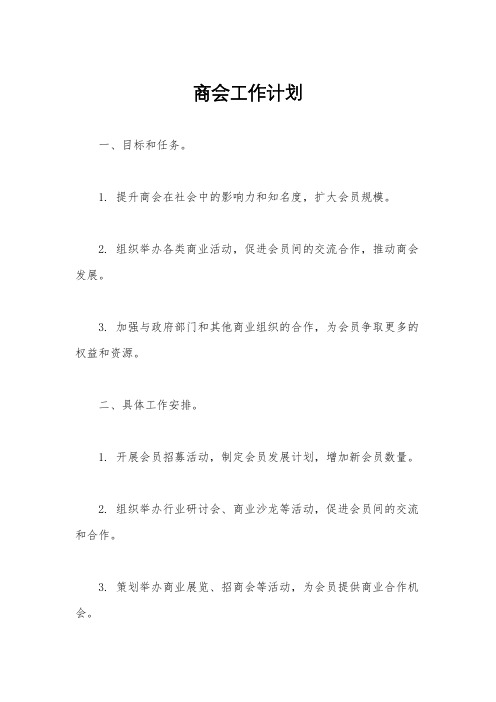 商会工作计划

一、目标和任务。

1. 提升商会在社会中的影响力和知名度，扩大会员规模。

2. 组织举办各类商业活动，促进会员间的交流合作，推动商会发展。

3. 加强与政府部门和其他商业组织的合作，为会员争取更多的权益和资源。

二、具体工作安排。

1. 开展会员招募活动，制定会员发展计划，增加新会员数量。

2. 组织举办行业研讨会、商业沙龙等活动，促进会员间的交流和合作。

3. 策划举办商业展览、招商会等活动，为会员提供商业合作机会。